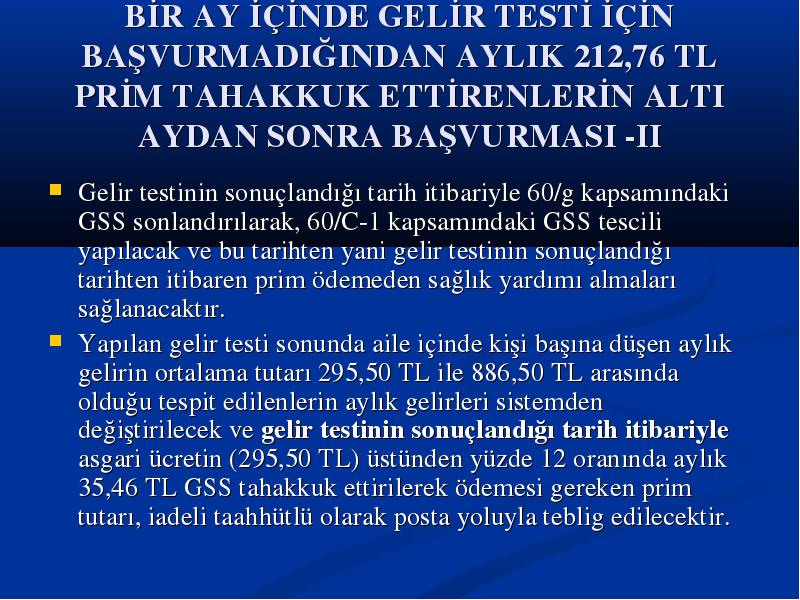 BİR AY İÇİNDE GELİR TESTİ İÇİN BAŞVURMADIĞINDAN AYLIK 212,76 TL PRİM TAHAKKUK ETTİRENLERİN ALTI AYDAN SONRA BAŞVURMASI -II

Gelir testinin sonuçlandığı tarih itibariyle 60/g kapsamındaki GSS sonlandırılarak, 60/C-1 kapsamındaki GSS tescili yapılacak ve bu tarihten yani gelir testinin sonuçlandığı tarihten itibaren prim ödemeden sağlık yardımı almaları sağlanacaktır.

Yapılan gelir testi sonunda aile içinde kişi başına düşen aylık gelirin ortalama tutarı 295,50 TL ile 886,50 TL arasında olduğu tespit edilenlerin aylık gelirleri sistemden değiştirilecek ve gelir testinin sonuçlandığı tarih itibariyle asgari ücretin (295,50 TL) üstünden yüzde 12 oranında aylık 35,46 TL GSS tahakkuk ettirilerek ödemesi gereken prim tutarı, iadeli taahhütlü olarak posta yoluyla teblig edilecektir.